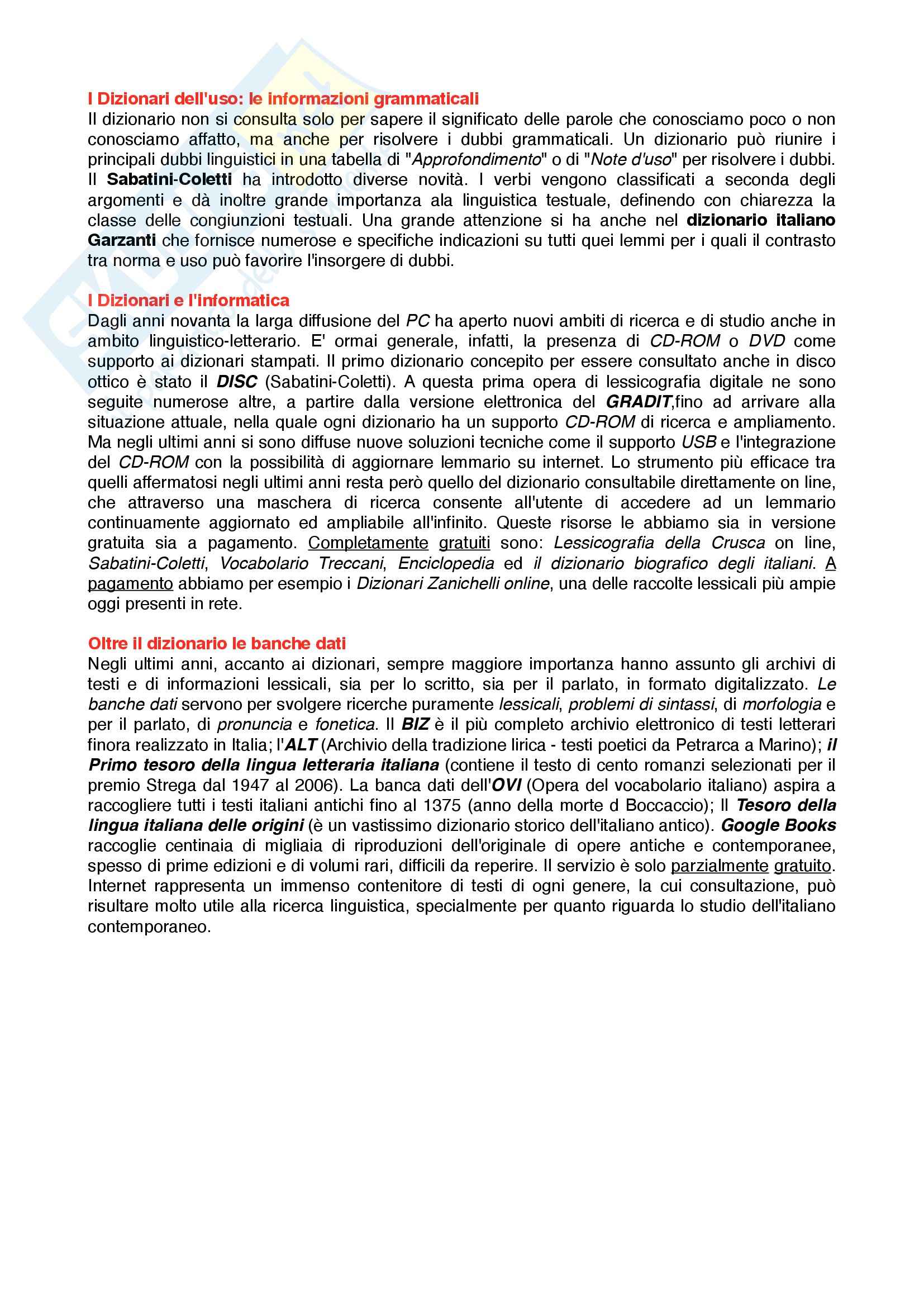 I Dizionari dell'uso: le informazioni grammaticali
Il dizionario non si consulta solo per sapere il significato delle parole che conosciamo poco o non conosciamo affatto, ma anche per risolvere i dubbi grammaticali. Un dizionario può riunire i principali dubbi linguistici in una tabella di "Approfondimento" o di "Note d'uso" per risolvere i dubbi. Il Sabatini-Coletti ha introdotto diverse novità. I verbi vengono classificati a seconda degli argomenti e dà inoltre grande importanza ala linguistica testuale, definendo con chiarezza la classe delle congiunzioni testuali. Una grande attenzione si ha anche nel dizionario italiano Garzanti che fornisce numerose e specifiche indicazioni su tutti quei lemmi per i quali il contrasto tra norma e uso può favorire l'insorgere di dubbi.

I Dizionari e l'informatica
Dagli anni novanta la larga diffusione del PC ha aperto nuovi ambiti di ricerca e di studio anche in ambito linguistico-letterario. E' ormai generale, infatti, la presenza di CD-ROM o DVD come supporto ai dizionari stampati. Il primo dizionario concepito per essere consultato anche in disco ottico è stato il DISC (Sabatini-Coletti). A questa prima opera di lessicografia digitale ne sono seguite numerose altre, a partire dalla versione elettronica del GRADIT,fino ad arrivare alla situazione attuale, nella quale ogni dizionario ha un supporto CD-ROM di ricerca e ampliamento. Ma negli ultimi anni si sono diffuse nuove soluzioni tecniche come il supporto USB e l'integrazione del CD-ROM con la possibilità di aggiornare lemmario su internet. Lo strumento più efficace tra quelli affermatosi negli ultimi anni resta però quello del dizionario consultabile direttamente on line, che attraverso una maschera di ricerca consente all'utente di accedere ad un lemmario continuamente aggiornato ed ampliabile all'infinito. Queste risorse le abbiamo sia in versione gratuita sia a pagamento. Completamente gratuiti sono: Lessicografia della Crusca on line, Sabatini-Coletti, Vocabolario Treccani, Enciclopedia ed il dizionario biografico degli italiani. A pagamento abbiamo per esempio i Dizionari Zanichelli online, una delle raccolte lessicali più ampie oggi presenti in rete.

Oltre il dizionario le banche dati
Negli ultimi anni, accanto ai dizionari, sempre maggiore importanza hanno assunto gli archivi di testi e di informazioni lessicali, sia per lo scritto, sia per il parlato, in formato digitalizzato. Le banche dati servono per svolgere ricerche puramente lessicali, problemi di sintassi, di morfologia e per il parlato, di pronuncia e fonetica. Il BIZ è il più completo archivio elettronico di testi letterari finora realizzato in Italia; l'ALT (Archivio della tradizione lirica - testi poetici da Petrarca a Marino); il Primo tesoro della lingua letteraria italiana (contiene il testo di cento romanzi selezionati per il premio Strega dal 1947 al 2006). La banca dati dell'OVI (Opera del vocabolario italiano) aspira a raccogliere tutti i testi italiani antichi fino al 1375 (anno della morte d Boccaccio); Il Tesoro della lingua italiana delle origini (è un vastissimo dizionario storico dell'italiano antico). Google Books raccoglie centinaia di migliaia di riproduzioni dell'originale di opere antiche e contemporanee, spesso di prime edizioni e di volumi rari, difficili da reperire. Il servizio è solo parzialmente gratuito. Internet rappresenta un immenso contenitore di testi di ogni genere, la cui consultazione, può risultare molto utile alla ricerca linguistica, specialmente per quanto riguarda lo studio dell'italiano contemporaneo.